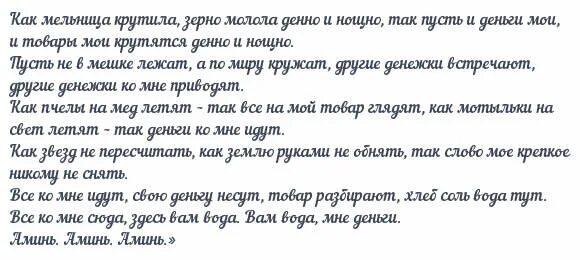 Как мельница крутила, зерно молола денно и нощно, так пусть и деньги мои, и товары мои крутятся денно и нощно.
Пусть не в мешке лежат, а по миру кружат, другие денежки встречают, другие денежки ко мне приводят.
Как пчелы на мед летят - так все на мой товар глядят, как мотыльки на свет летят - так деньги ко мне идут.
Как звезд не пересчитать, как землю руками не обнять, так слово мое крепкое никому не снять.
Все ко мне идут, свою деньгу несут, товар разбирают, хлеб соль вода тут.
Все ко мне сюда, здесь вам вода. Вам вода, мне деньги.
Аминь. Аминь. Аминь.»